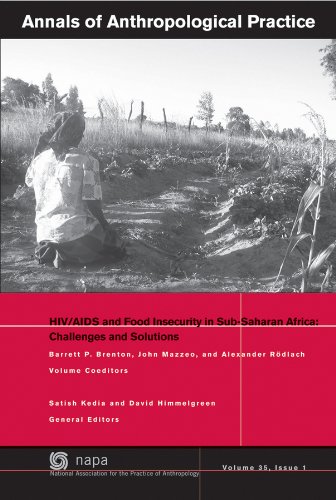 Annals of Anthropological Practice

HIV/AIDS and Food Insecurity in Sub-Saharan Africa: Challenges and Solutions

Barrett P. Brenton, John Mazzeo, and Alexander Rödlach

Volume Coeditors

Satish Kedia and David Himmelgreen

General Editors

napa

National Association for the Practice of Anthropology

Volume 35, Issue 1